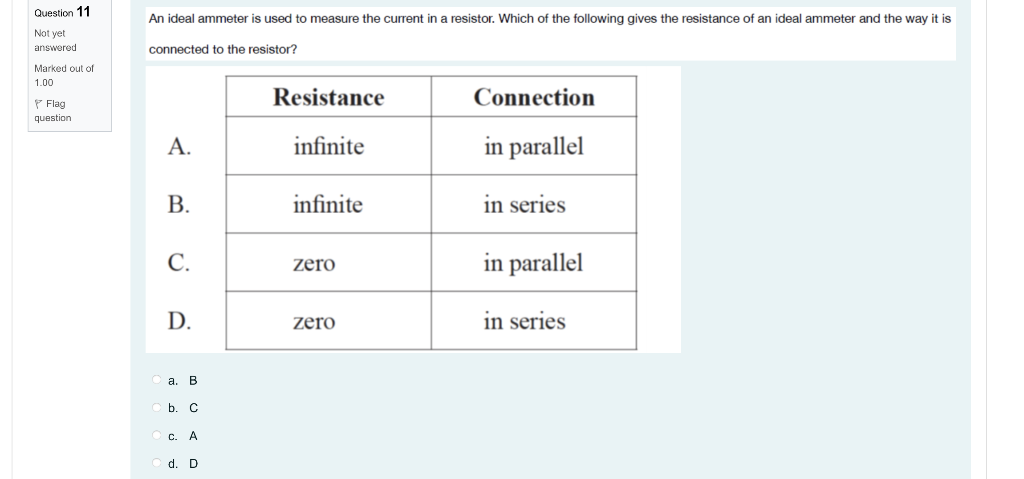 Question 11
Not yet answered
Marked out of 1.00
Flag question

An ideal ammeter is used to measure the current in a resistor. Which of the following gives the resistance of an ideal ammeter and the way it is connected to the resistor?

| | Resistance | Connection |
|---|---|---|
| A. | infinite | in parallel |
| B. | infinite | in series |
| C. | zero | in parallel |
| D. | zero | in series |

a. B
b. C
c. A
d. D